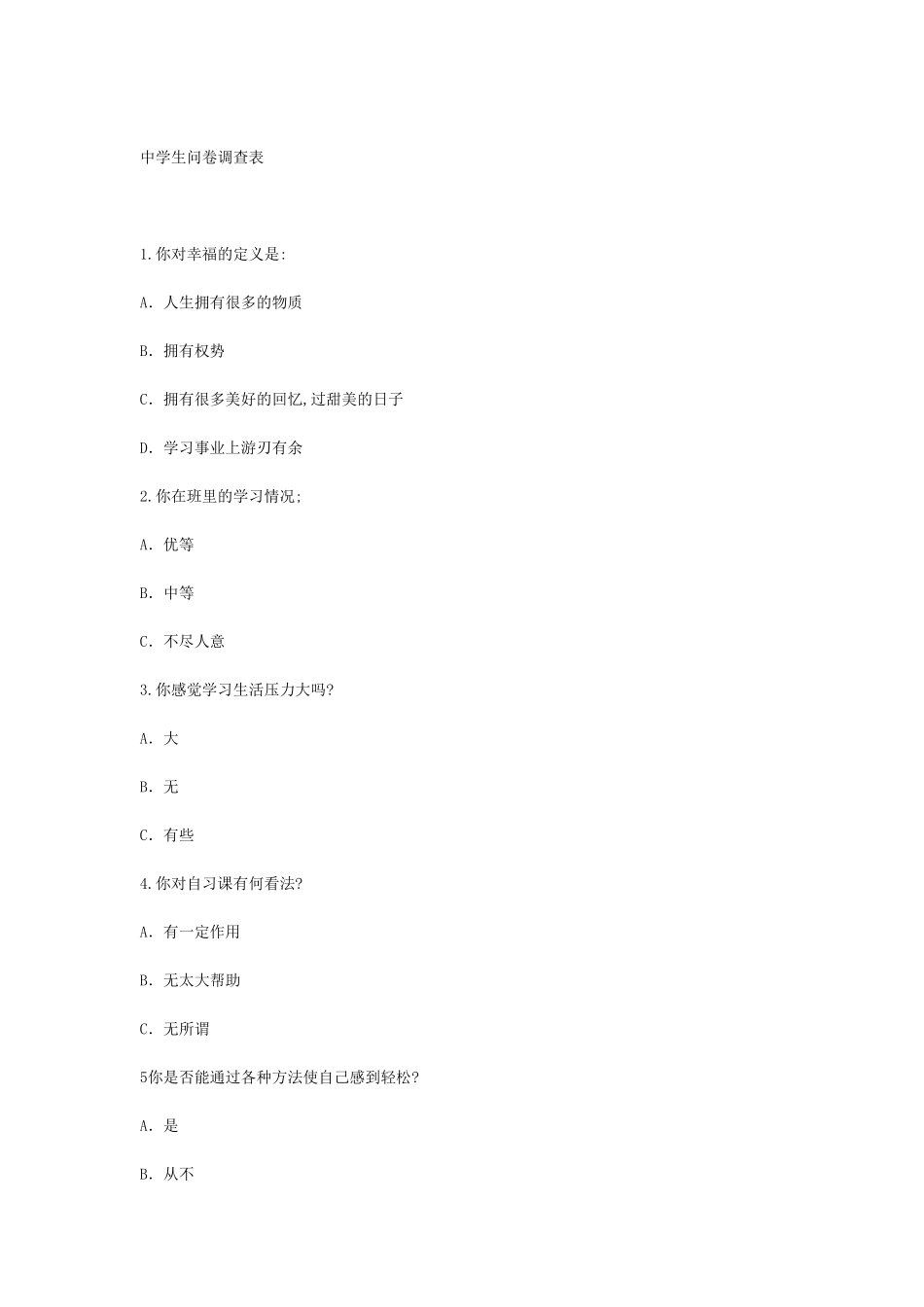 中学生问卷调查表

1.你对幸福的定义是:

A. 人生拥有很多的物质

B. 拥有权势

C. 拥有很多美好的回忆,过甜美的日子

D. 学习事业上游刃有余

2.你在班里的学习情况;

A. 优等

B. 中等

C. 不尽人意

3.你感觉学习生活压力大吗?

A. 大

B. 无

C. 有些

4.你对自习课有何看法?

A. 有一定作用

B. 无太大帮助

C. 无所谓

5你是否能通过各种方法使自己感到轻松?

A. 是

B. 从不